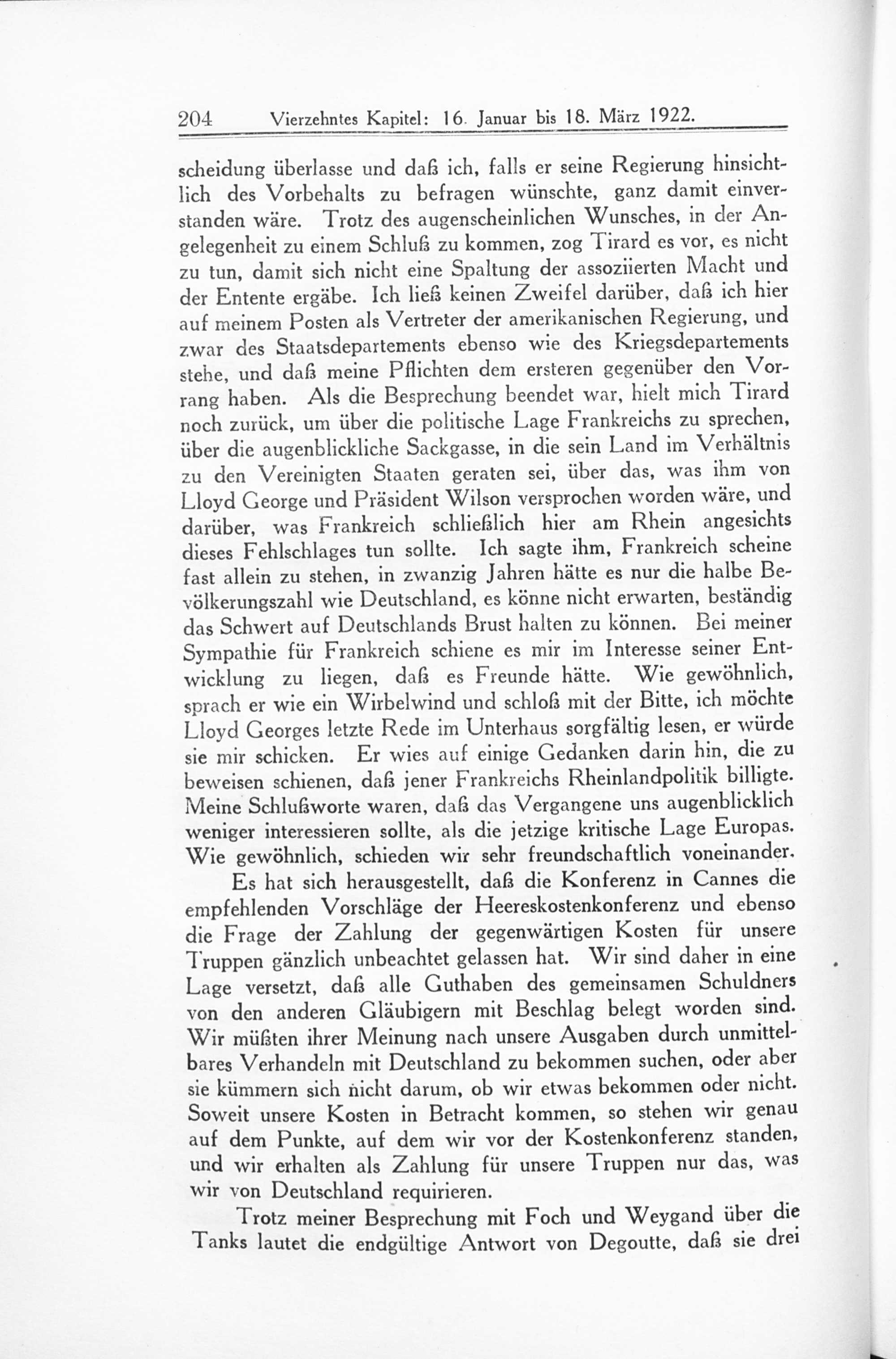 204 Vierzehntes Kapitel: 16. Januar bis 18. März 1922.

scheidung überlasse und daß ich, falls er seine Regierung hinsichtlich des Vorbehalts zu befragen wünschte, ganz damit einverstanden wäre. Trotz des augenscheinlichen Wunsches, in der Angelegenheit zu einem Schluß zu kommen, zog Tirard es vor, es nicht zu tun, damit sich nicht eine Spaltung der assoziierten Macht und der Entente ergäbe. Ich ließ keinen Zweifel darüber, daß ich hier auf meinem Posten als Vertreter der amerikanischen Regierung, und zwar des Staatsdepartements ebenso wie des Kriegsdepartements stehe, und daß meine Pflichten dem ersteren gegenüber den Vorrang haben. Als die Besprechung beendet war, hielt mich Tirard noch zurück, um über die politische Lage Frankreichs zu sprechen, über die augenblickliche Sackgasse, in die sein Land im Verhältnis zu den Vereinigten Staaten geraten sei, über das, was ihm von Lloyd George und Präsident Wilson versprochen worden wäre, und darüber, was Frankreich schließlich hier am Rhein angesichts dieses Fehlschlages tun sollte. Ich sagte ihm, Frankreich scheine fast allein zu stehen, in zwanzig Jahren hätte es nur die halbe Bevölkerungszahl wie Deutschland, es könne nicht erwarten, beständig das Schwert auf Deutschlands Brust halten zu können. Bei meiner Sympathie für Frankreich schiene es mir im Interesse seiner Entwicklung zu liegen, daß es Freunde hätte. Wie gewöhnlich, sprach er wie ein Wirbelwind und schloß mit der Bitte, ich möchte Lloyd Georges letzte Rede im Unterhaus sorgfältig lesen, er würde sie mir schicken. Er wies auf einige Gedanken darin hin, die zu beweisen schienen, daß jener Frankreichs Rheinlandpolitik billigte. Meine Schlußworte waren, daß das Vergangene uns augenblicklich weniger interessieren sollte, als die jetzige kritische Lage Europas. Wie gewöhnlich, schieden wir sehr freundschaftlich voneinander.

Es hat sich herausgestellt, daß die Konferenz in Cannes die empfehlenden Vorschläge der Heereskostenkonferenz und ebenso die Frage der Zahlung der gegenwärtigen Kosten für unsere Truppen gänzlich unbeachtet gelassen hat. Wir sind daher in eine Lage versetzt, daß alle Guthaben des gemeinsamen Schuldners von den anderen Gläubigern mit Beschlag belegt worden sind. Wir müßten ihrer Meinung nach unsere Ausgaben durch unmittelbares Verhandeln mit Deutschland zu bekommen suchen, oder aber sie kümmern sich nicht darum, ob wir etwas bekommen oder nicht. Soweit unsere Kosten in Betracht kommen, so stehen wir genau auf dem Punkte, auf dem wir vor der Kostenkonferenz standen, und wir erhalten als Zahlung für unsere Truppen nur das, was wir von Deutschland requirieren.

Trotz meiner Besprechung mit Foch und Weygand über die Tanks lautet die endgültige Antwort von Degoutte, daß sie drei